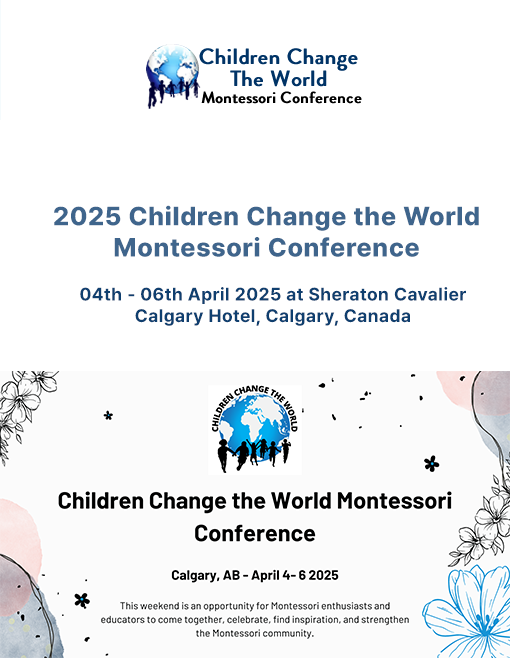 Children Change
The World
Montessori Conference

2025 Children Change the World Montessori Conference

04th - 06th April 2025 at Sheraton Cavalier Calgary Hotel, Calgary, Canada

CHILDREN CHANGE THE WORLD

Children Change the World Montessori Conference

Calgary, AB - April 4- 6 2025

This weekend is an opportunity for Montessori enthusiasts and educators to come together, celebrate, find inspiration, and strengthen the Montessori community.